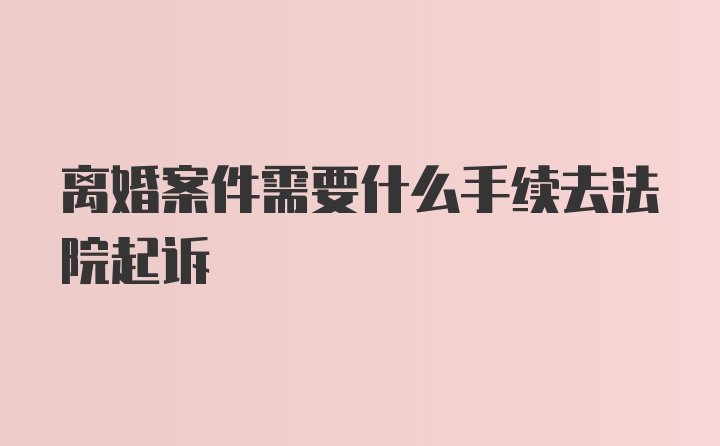 离婚案件需要什么手续去法院起诉